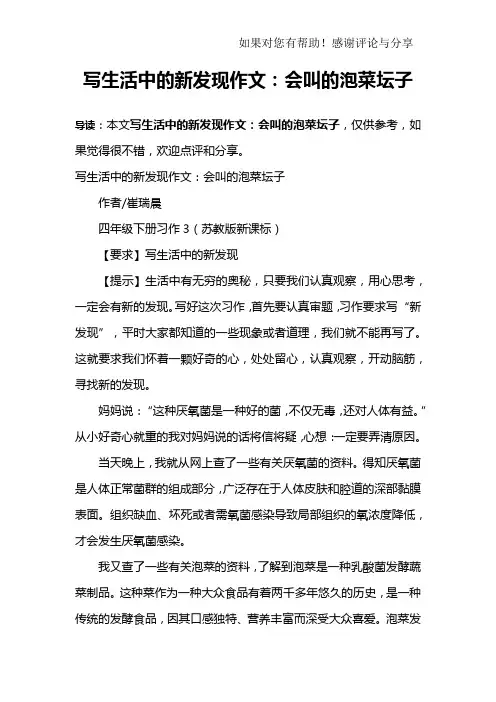 如果对您有帮助！感谢评论与分享

写生活中的新发现作文：会叫的泡菜坛子

导读：本文写生活中的新发现作文：会叫的泡菜坛子，仅供参考，如果觉得很不错，欢迎点评和分享。

写生活中的新发现作文：会叫的泡菜坛子

作者/崔瑞晨

四年级下册习作 3（苏教版新课标）

【要求】写生活中的新发现

【提示】生活中有无穷的奥秘，只要我们认真观察，用心思考，一定会有新的发现。写好这次习作，首先要认真审题，习作要求写“新发现”，平时大家都知道的一些现象或者道理，我们就不能再写了。这就要求我们怀着一颗好奇的心，处处留心，认真观察，开动脑筋，寻找新的发现。

妈妈说：“这种厌氧菌是一种好的菌，不仅无毒，还对人体有益。”从小好奇心就重的我对妈妈说的话将信将疑，心想：一定要弄清原因。

当天晚上，我就从网上查了一些有关厌氧菌的资料。得知厌氧菌是人体正常菌群的组成部分，广泛存在于人体皮肤和腔道的深部黏膜表面。组织缺血、坏死或者需氧菌感染导致局部组织的氧浓度降低，才会发生厌氧菌感染。

我又查了一些有关泡菜的资料，了解到泡菜是一种乳酸菌发酵蔬菜制品。这种菜作为一种大众食品有着两千多年悠久的历史，是一种传统的发酵食品，因其口感独特、营养丰富而深受大众喜爱。泡菜发